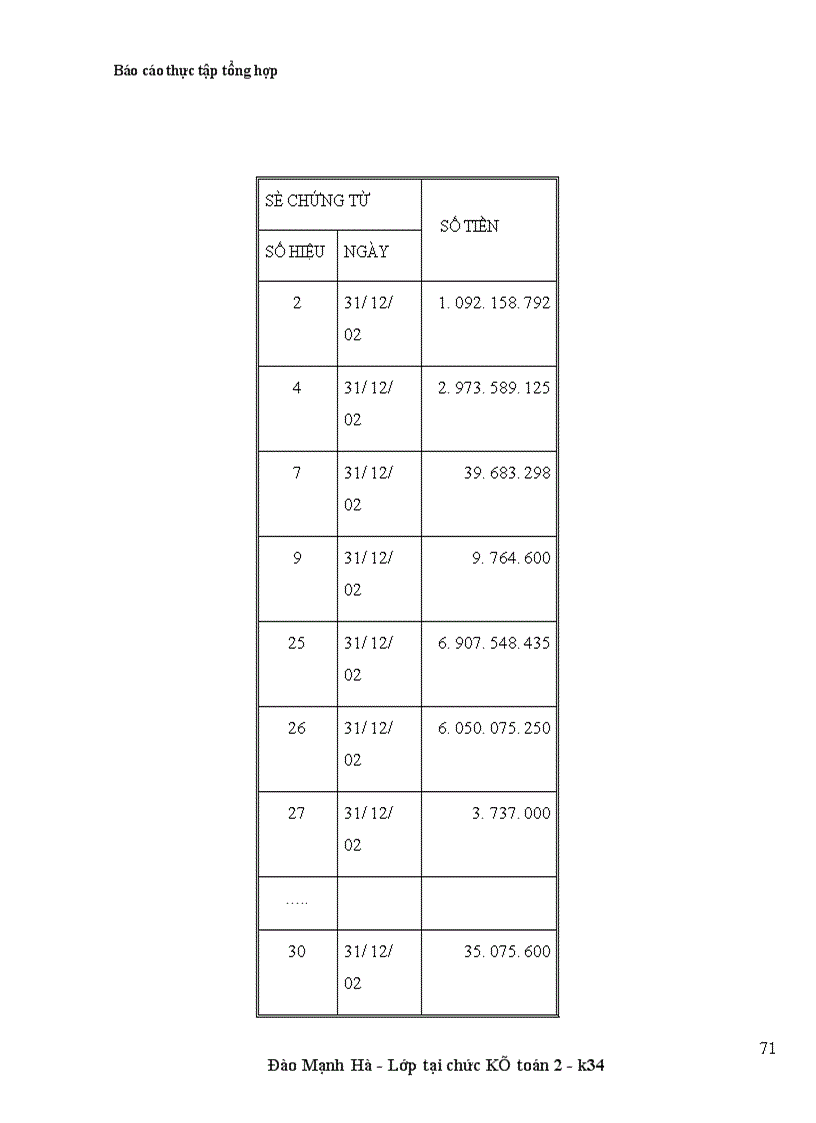 Báo cáo thực tập tổng hợp

| SÈ CHỨNG TỪ | | SỐ TIỀN |
|---|---|---|
| SỐ HIỆU | NGÀY | |
| 2 | 31/ 12/ 02 | 1. 092. 158. 792 |
| 4 | 31/ 12/ 02 | 2. 973. 589. 125 |
| 7 | 31/ 12/ 02 | 39. 683. 298 |
| 9 | 31/ 12/ 02 | 9. 764. 600 |
| 25 | 31/ 12/ 02 | 6. 907. 548. 435 |
| 26 | 31/ 12/ 02 | 6. 050. 075. 250 |
| 27 | 31/ 12/ 02 | 3. 737. 000 |
| ….. | | |
| 30 | 31/ 12/ 02 | 35. 075. 600 |

71

Đào Mạnh Hà - Lớp tại chức KÕ toán 2 - k34